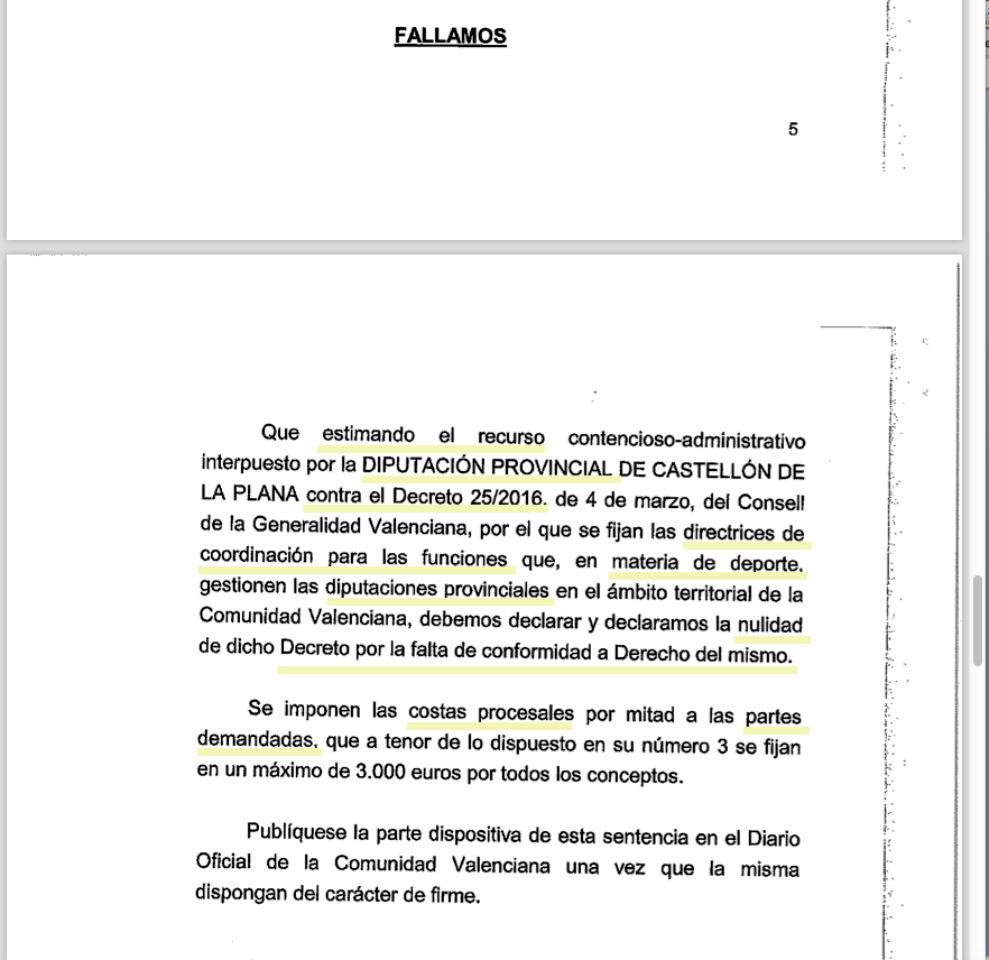 FALLAMOS

5

Que estimando el recurso contencioso-administrativo interpuesto por la DIPUTACIÓN PROVINCIAL DE CASTELLÓN DE LA PLANA contra el Decreto 25/2016. de 4 de marzo, del Consell de la Generalidad Valenciana, por el que se fijan las directrices de coordinación para las funciones que, en materia de deporte, gestionen las diputaciones provinciales en el ámbito territorial de la Comunidad Valenciana, debemos declarar y declaramos la nulidad de dicho Decreto por la falta de conformidad a Derecho del mismo.

Se imponen las costas procesales por mitad a las partes demandadas, que a tenor de lo dispuesto en su número 3 se fijan en un máximo de 3.000 euros por todos los conceptos.

Publíquese la parte dispositiva de esta sentencia en el Diario Oficial de la Comunidad Valenciana una vez que la misma dispongan del carácter de firme.